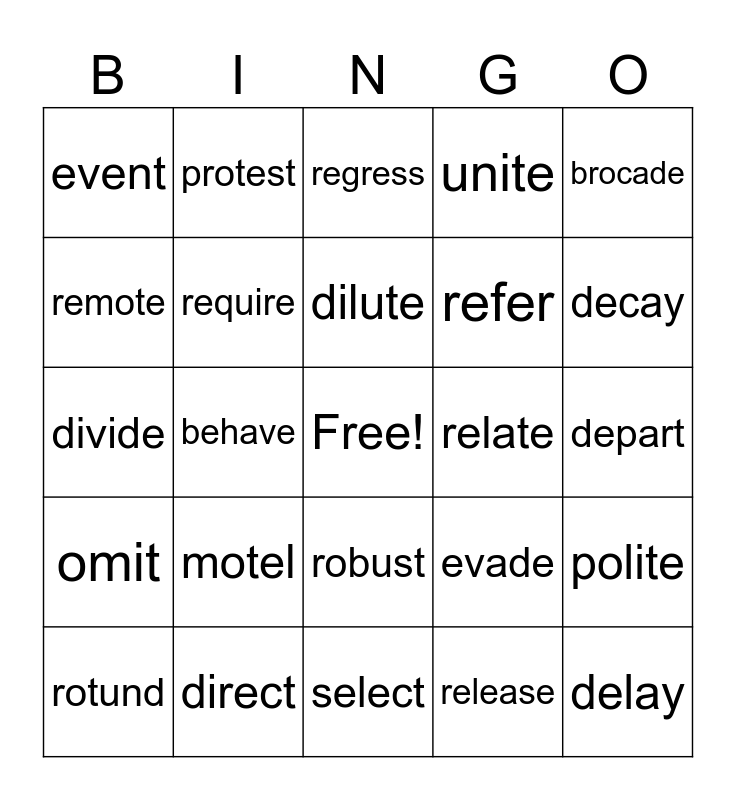 | B | I | N | G | O |
|---|---|---|---|---|
| event | protest | regress | unite | brocade |
| remote | require | dilute | refer | decay |
| divide | behave | Free! | relate | depart |
| omit | motel | robust | evade | polite |
| rotund | direct | select | release | delay |